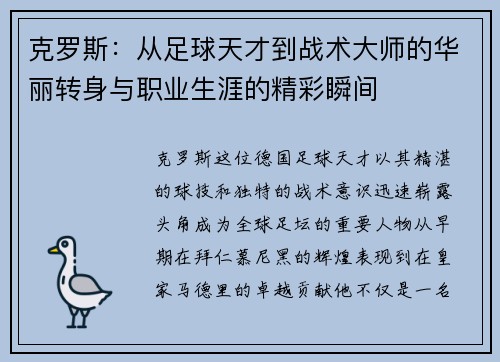 克罗斯：从足球天才到战术大师的华丽转身与职业生涯的精彩瞬间

克罗斯这位德国足球天才以其精湛的球技和独特的战术意识迅速崭露头角成为全球足坛的重要人物从早期在拜仁慕尼黑的辉煌表现到在皇家马德里的卓越贡献他不仅是一名